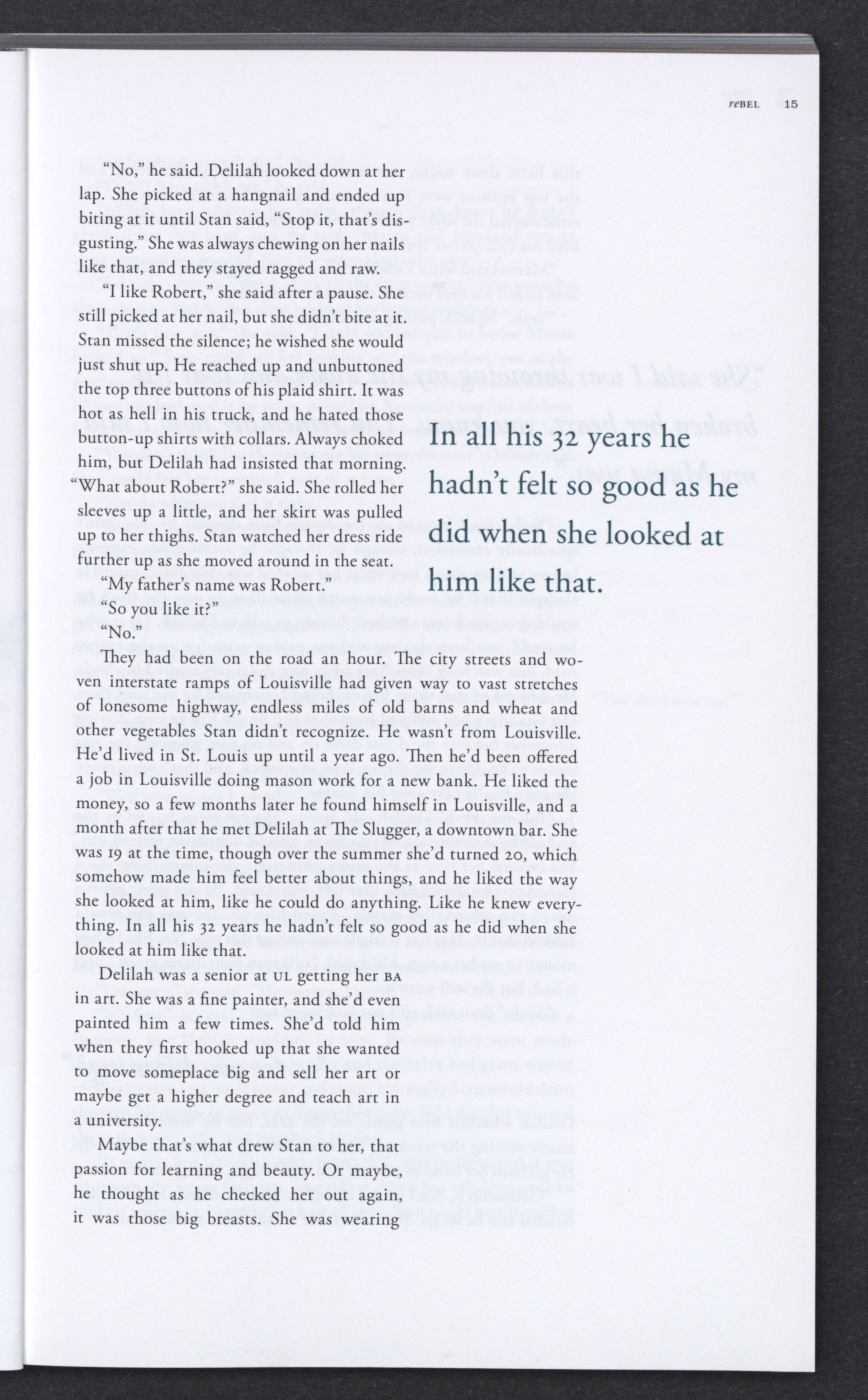 reBEL 15

"No," he said. Delilah looked down at her lap. She picked at a hangnail and ended up biting at it until Stan said, "Stop it, that's disgusting." She was always chewing on her nails like that, and they stayed ragged and raw.

"I like Robert," she said after a pause. She still picked at her nail, but she didn't bite at it. Stan missed the silence; he wished she would just shut up. He reached up and unbuttoned the top three buttons of his plaid shirt. It was hot as hell in his truck, and he hated those button-up shirts with collars. Always choked him, but Delilah had insisted that morning. "What about Robert?" she said. She rolled her sleeves up a little, and her skirt was pulled up to her thighs. Stan watched her dress ride further up as she moved around in the seat.

"My father's name was Robert."

"So you like it?"

"No."

In all his 32 years he hadn't felt so good as he did when she looked at him like that.

They had been on the road an hour. The city streets and woven interstate ramps of Louisville had given way to vast stretches of lonesome highway, endless miles of old barns and wheat and other vegetables Stan didn't recognize. He wasn't from Louisville. He'd lived in St. Louis up until a year ago. Then he'd been offered a job in Louisville doing mason work for a new bank. He liked the money, so a few months later he found himself in Louisville, and a month after that he met Delilah at The Slugger, a downtown bar. She was 19 at the time, though over the summer she'd turned 20, which somehow made him feel better about things, and he liked the way she looked at him, like he could do anything. Like he knew everything. In all his 32 years he hadn't felt so good as he did when she looked at him like that.

Delilah was a senior at UL getting her BA in art. She was a fine painter, and she'd even painted him a few times. She'd told him when they first hooked up that she wanted to move someplace big and sell her art or maybe get a higher degree and teach art in a university.

Maybe that's what drew Stan to her, that passion for learning and beauty. Or maybe, he thought as he checked her out again, it was those big breasts. She was wearing